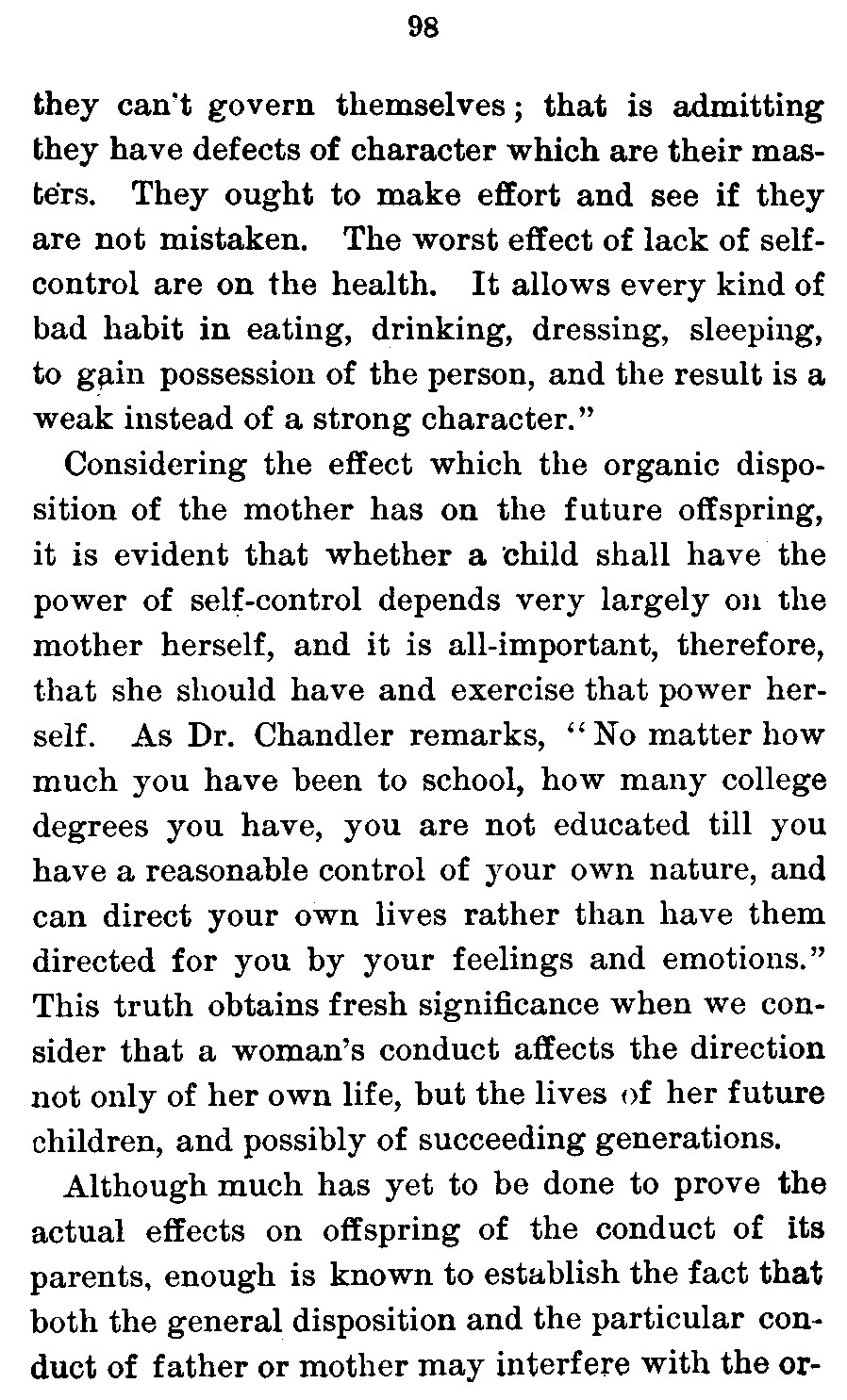 98

they can't govern themselves; that is admitting they have defects of character which are their masters. They ought to make effort and see if they are not mistaken. The worst effect of lack of self-control are on the health. It allows every kind of bad habit in eating, drinking, dressing, sleeping, to gain possession of the person, and the result is a weak instead of a strong character."

Considering the effect which the organic disposition of the mother has on the future offspring, it is evident that whether a child shall have the power of self-control depends very largely on the mother herself, and it is all-important, therefore, that she should have and exercise that power herself. As Dr. Chandler remarks, "No matter how much you have been to school, how many college degrees you have, you are not educated till you have a reasonable control of your own nature, and can direct your own lives rather than have them directed for you by your feelings and emotions." This truth obtains fresh significance when we consider that a woman's conduct affects the direction not only of her own life, but the lives of her future children, and possibly of succeeding generations.

Although much has yet to be done to prove the actual effects on offspring of the conduct of its parents, enough is known to establish the fact that both the general disposition and the particular conduct of father or mother may interfere with the or-